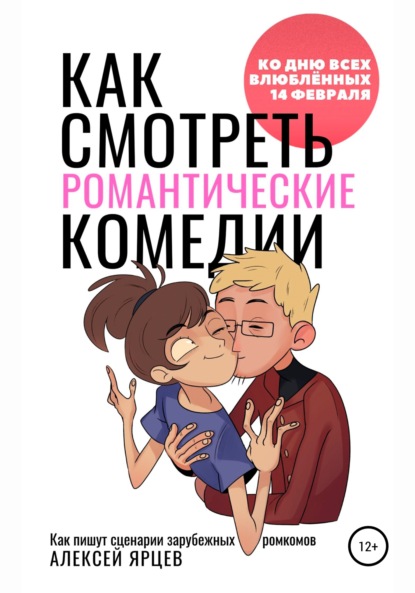 КАК СМОТРЕТЬ РОМАНТИЧЕСКИЕ КОМЕДИИ

КО ДНЮ ВСЕХ ВЛЮБЛЁННЫХ 14 ФЕВРАЛЯ

Как пишут сценарии зарубежных ромкомов
АЛЕКСЕЙ ЯРЦЕВ

12+